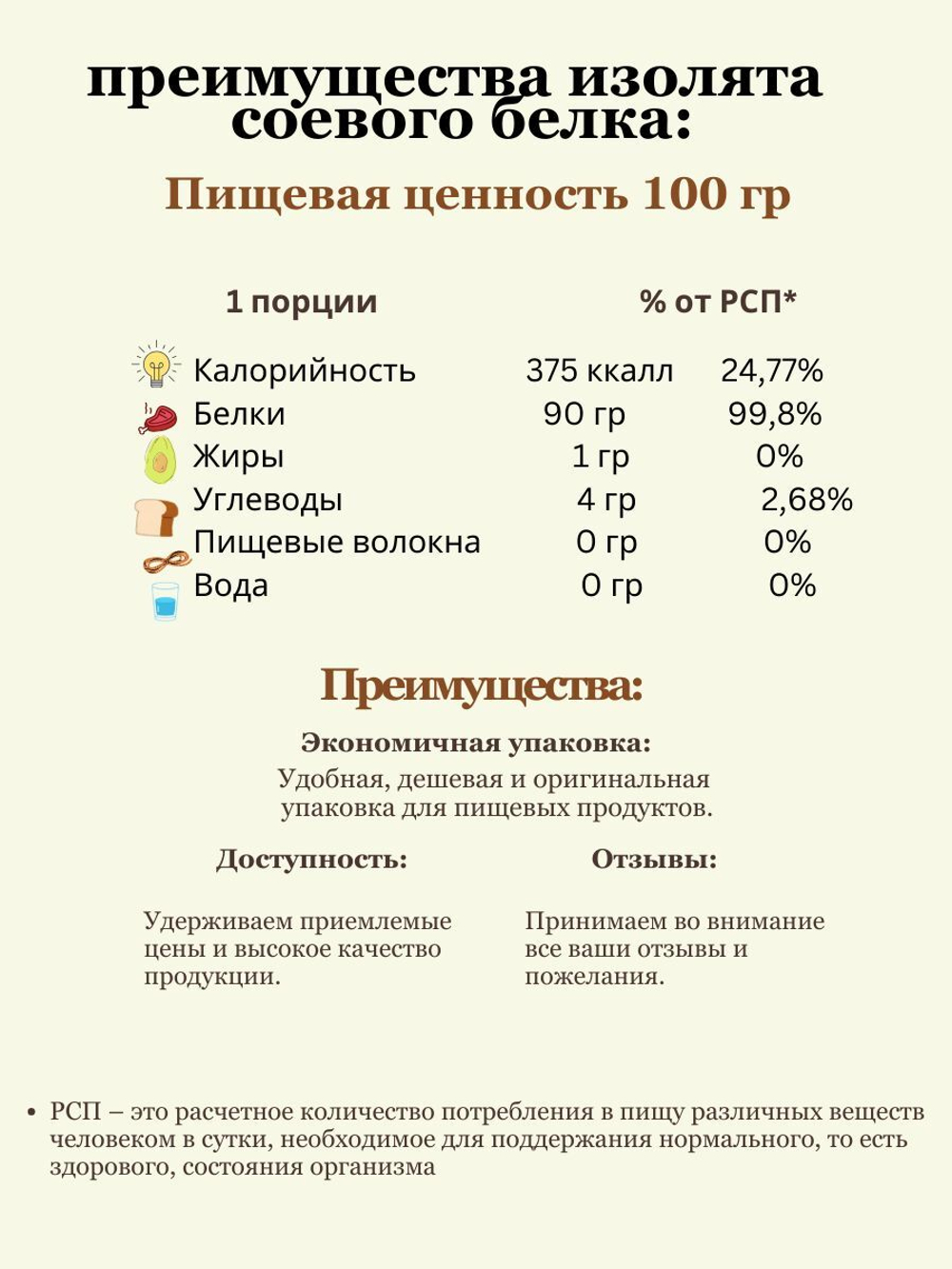 преимущества изолята соевого белка:

Пищевая ценность 100 гр

| 1 порции | | % от РСП* |
|---|---|---|
| Калорийность | 375 ккалл | 24,77% |
| Белки | 90 гр | 99,8% |
| Жиры | 1 гр | 0% |
| Углеводы | 4 гр | 2,68% |
| Пищевые волокна | 0 гр | 0% |
| Вода | 0 гр | 0% |

Преимущества:

Экономичная упаковка:

Удобная, дешевая и оригинальная упаковка для пищевых продуктов.

Доступность:

Удерживаем приемлемые цены и высокое качество продукции.

Отзывы:

Принимаем во внимание все ваши отзывы и пожелания.

• РСП – это расчетное количество потребления в пищу различных веществ человеком в сутки, необходимое для поддержания нормального, то есть здорового, состояния организма